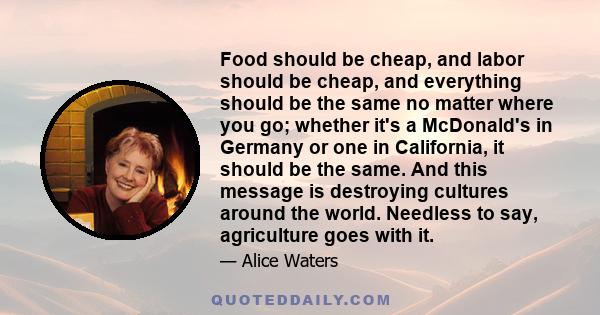 Food should be cheap, and labor should be cheap, and everything should be the same no matter where you go; whether it's a McDonald's in Germany or one in California, it should be the same. And this message is destroying cultures around the world. Needless to say, agriculture goes with it.

— Alice Waters

QUOTEDDAILY.COM